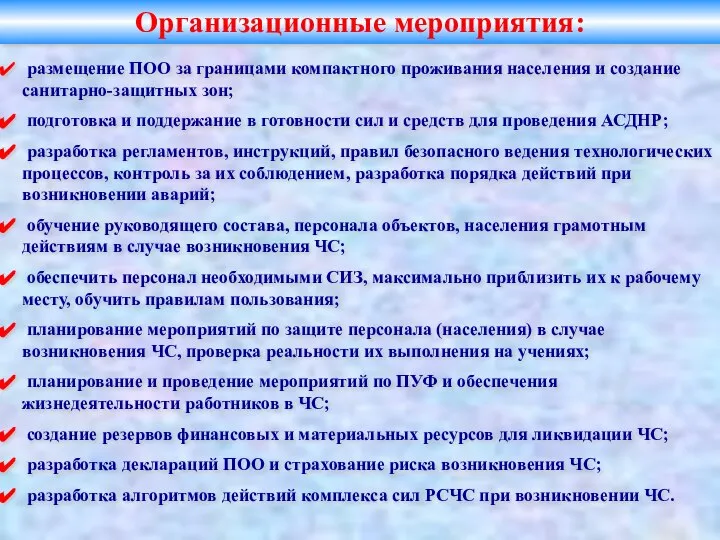 Организационные мероприятия:

✔ размещение ПОО за границами компактного проживания населения и создание санитарно-защитных зон;

✔ подготовка и поддержание в готовности сил и средств для проведения АСДНР;

✔ разработка регламентов, инструкций, правил безопасного ведения технологических процессов, контроль за их соблюдением, разработка порядка действий при возникновении аварий;

✔ обучение руководящего состава, персонала объектов, населения грамотным действиям в случае возникновения ЧС;

✔ обеспечить персонал необходимыми СИЗ, максимально приблизить их к рабочему месту, обучить правилам пользования;

✔ планирование мероприятий по защите персонала (населения) в случае возникновения ЧС, проверка реальности их выполнения на учениях;

✔ планирование и проведение мероприятий по ПУФ и обеспечения жизнедеятельности работников в ЧС;

✔ создание резервов финансовых и материальных ресурсов для ликвидации ЧС;

✔ разработка деклараций ПОО и страхование риска возникновения ЧС;

✔ разработка алгоритмов действий комплекса сил РСЧС при возникновении ЧС.